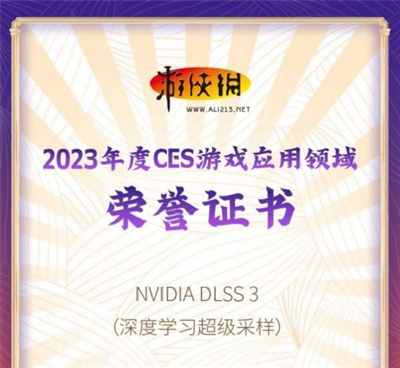 游侠网
WWW.ALI213.NET

2023年度CES游戏应用领域

荣誉证书

NVIDIA DLSS 3
(深度学习超级采样)